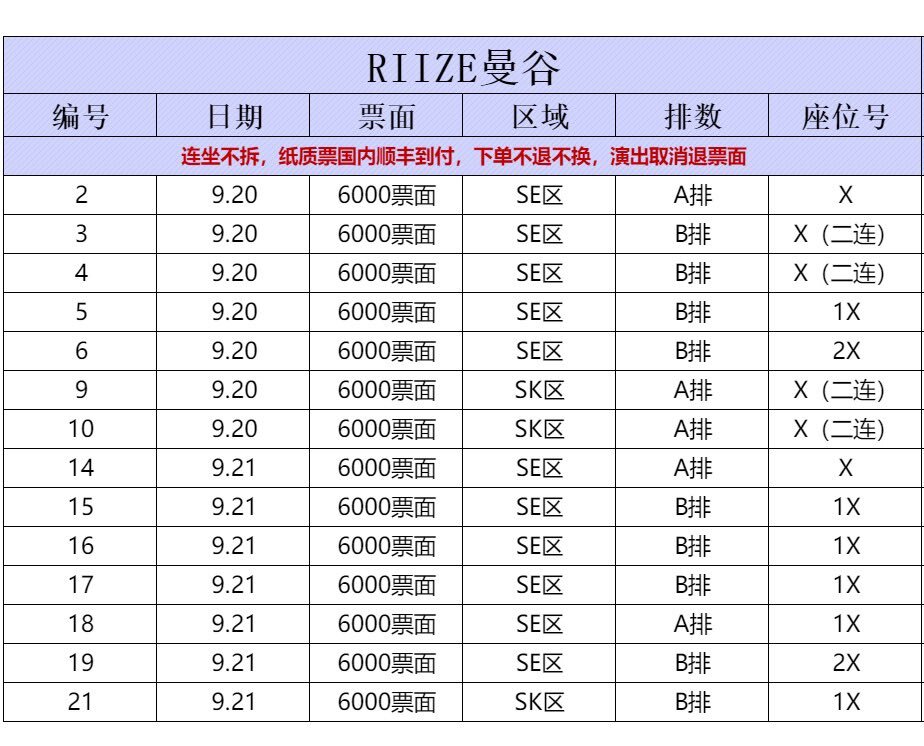 RIIZE曼谷

| 编号 | 日期 | 票面 | 区域 | 排数 | 座位号 |
|---|---|---|---|---|---|
| 连坐不拆，纸质票国内顺丰到付，下单不退不换，演出取消退票面 | | | | | |
| 2 | 9.20 | 6000票面 | SE区 | A排 | X |
| 3 | 9.20 | 6000票面 | SE区 | B排 | X（二连） |
| 4 | 9.20 | 6000票面 | SE区 | B排 | X（二连） |
| 5 | 9.20 | 6000票面 | SE区 | B排 | 1X |
| 6 | 9.20 | 6000票面 | SE区 | B排 | 2X |
| 9 | 9.20 | 6000票面 | SK区 | A排 | X（二连） |
| 10 | 9.20 | 6000票面 | SK区 | A排 | X（二连） |
| 14 | 9.21 | 6000票面 | SE区 | A排 | X |
| 15 | 9.21 | 6000票面 | SE区 | B排 | 1X |
| 16 | 9.21 | 6000票面 | SE区 | B排 | 1X |
| 17 | 9.21 | 6000票面 | SE区 | B排 | 1X |
| 18 | 9.21 | 6000票面 | SE区 | A排 | 1X |
| 19 | 9.21 | 6000票面 | SE区 | B排 | 2X |
| 21 | 9.21 | 6000票面 | SK区 | B排 | 1X |